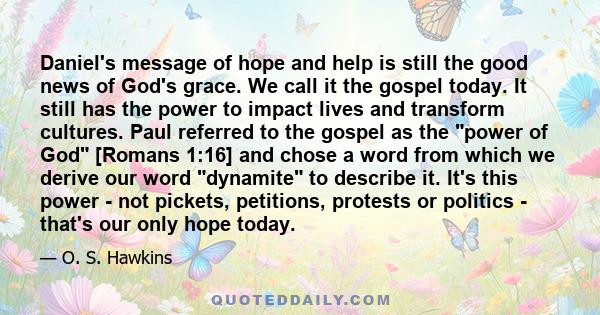 Daniel's message of hope and help is still the good news of God's grace. We call it the gospel today. It still has the power to impact lives and transform cultures. Paul referred to the gospel as the "power of God" [Romans 1:16] and chose a word from which we derive our word "dynamite" to describe it. It's this power - not pickets, petitions, protests or politics - that's our only hope today.

— O. S. Hawkins

QUOTEDDAILY.COM